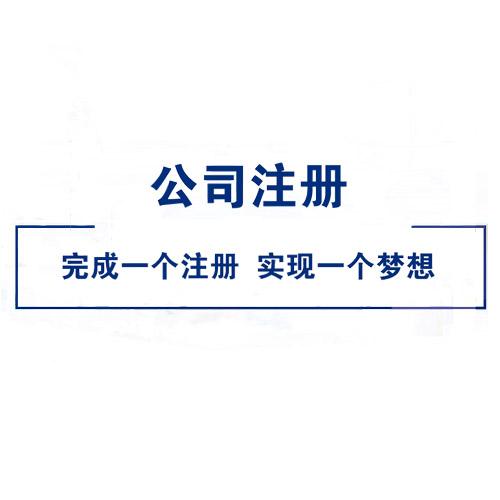 公司注册

完成一个注册 实现一个梦想